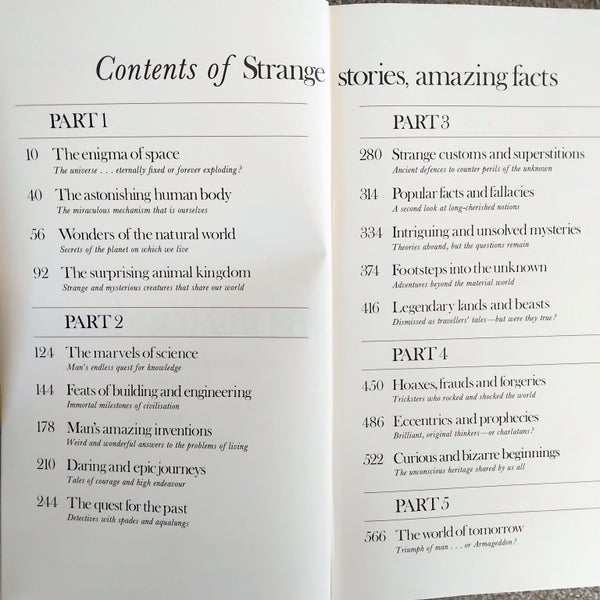 Contents of Strange stories, amazing facts

PART 1

10 The enigma of space
The universe . . . eternally fixed or forever exploding?

40 The astonishing human body
The miraculous mechanism that is ourselves

56 Wonders of the natural world
Secrets of the planet on which we live

92 The surprising animal kingdom
Strange and mysterious creatures that share our world

PART 2

124 The marvels of science
Man's endless quest for knowledge

144 Feats of building and engineering
Immortal milestones of civilisation

178 Man's amazing inventions
Weird and wonderful answers to the problems of living

210 Daring and epic journeys
Tales of courage and high endeavour

244 The quest for the past
Detectives with spades and aqualungs

PART 3

280 Strange customs and superstitions
Ancient defences to counter perils of the unknown

314 Popular facts and fallacies
A second look at long-cherished notions

334 Intriguing and unsolved mysteries
Theories abound, but the questions remain

374 Footsteps into the unknown
Adventures beyond the material world

416 Legendary lands and beasts
Dismissed as travellers' tales—but were they true?

PART 4

450 Hoaxes, frauds and forgeries
Tricksters who rocked and shocked the world

486 Eccentrics and prophecies
Brilliant, original thinkers—or charlatans?

522 Curious and bizarre beginnings
The unconscious heritage shared by us all

PART 5

566 The world of tomorrow
Triumph of man . . . or Armageddon?